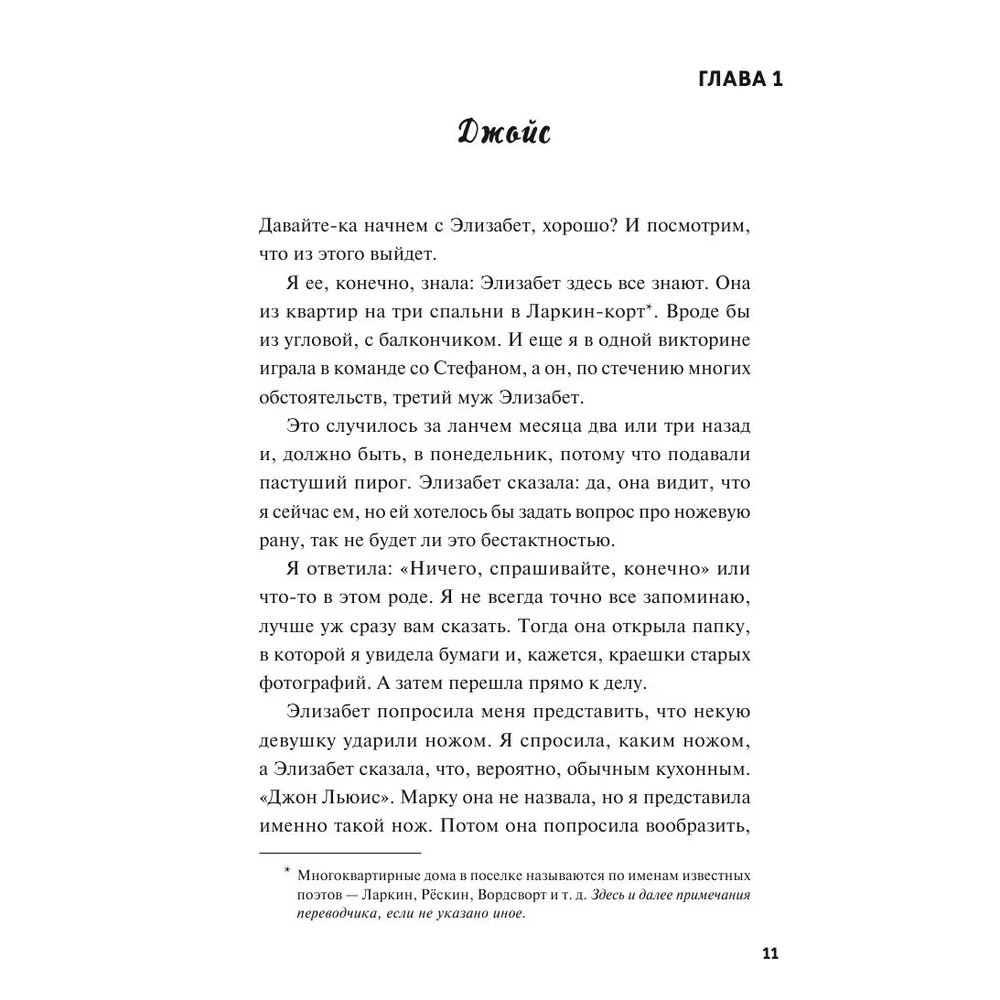 ГЛАВА 1

Джойс

Давайте-ка начнем с Элизабет, хорошо? И посмотрим, что из этого выйдет.

Я ее, конечно, знала: Элизабет здесь все знают. Она из квартир на три спальни в Ларкин-корт*. Вроде бы из угловой, с балкончиком. И еще я в одной викторине играла в команде со Стефаном, а он, по стечению многих обстоятельств, третий муж Элизабет.

Это случилось за ланчем месяца два или три назад и, должно быть, в понедельник, потому что подавали пастуший пирог. Элизабет сказала: да, она видит, что я сейчас ем, но ей хотелось бы задать вопрос про ножевую рану, так не будет ли это бестактностью.

Я ответила: «Ничего, спрашивайте, конечно» или что-то в этом роде. Я не всегда точно все запоминаю, лучше уж сразу вам сказать. Тогда она открыла папку, в которой я увидела бумаги и, кажется, краешки старых фотографий. А затем перешла прямо к делу.

Элизабет попросила меня представить, что некую девушку ударили ножом. Я спросила, каким ножом, а Элизабет сказала, что, вероятно, обычным кухонным. «Джон Льюис». Марку она не назвала, но я представила именно такой нож. Потом она попросила вообразить,

* Многоквартирные дома в поселке называются по именам известных поэтов — Ларкин, Рёскин, Вордсворт и т. д. Здесь и далее примечания переводчика, если не указано иное.

11